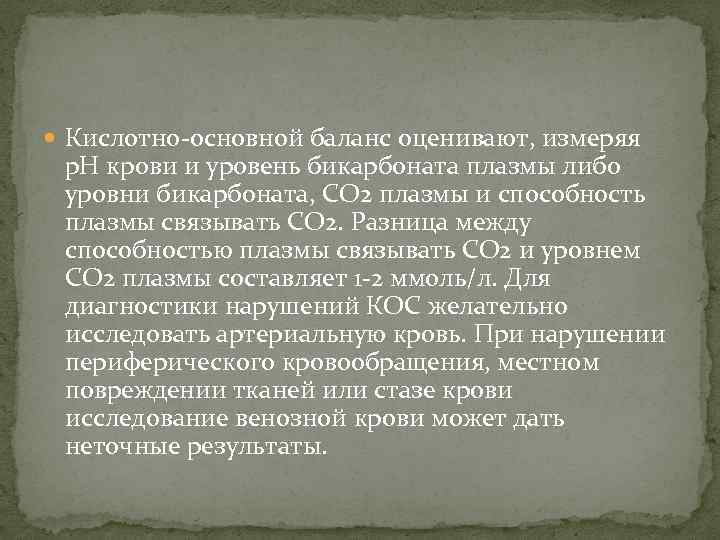 Кислотно-основной баланс оценивают, измеряя pH крови и уровень бикарбоната плазмы либо уровни бикарбоната, $CO_2$ плазмы и способность плазмы связывать $CO_2$. Разница между способностью плазмы связывать $CO_2$ и уровнем $CO_2$ плазмы составляет 1-2 ммоль/л. Для диагностики нарушений КОС желательно исследовать артериальную кровь. При нарушении периферического кровообращения, местном повреждении тканей или стазе крови исследование венозной крови может дать неточные результаты.